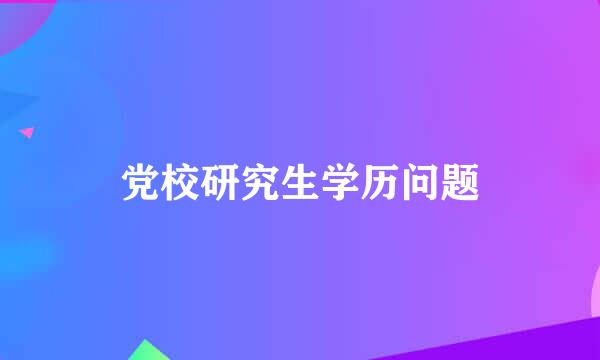 党校研究生学历问题